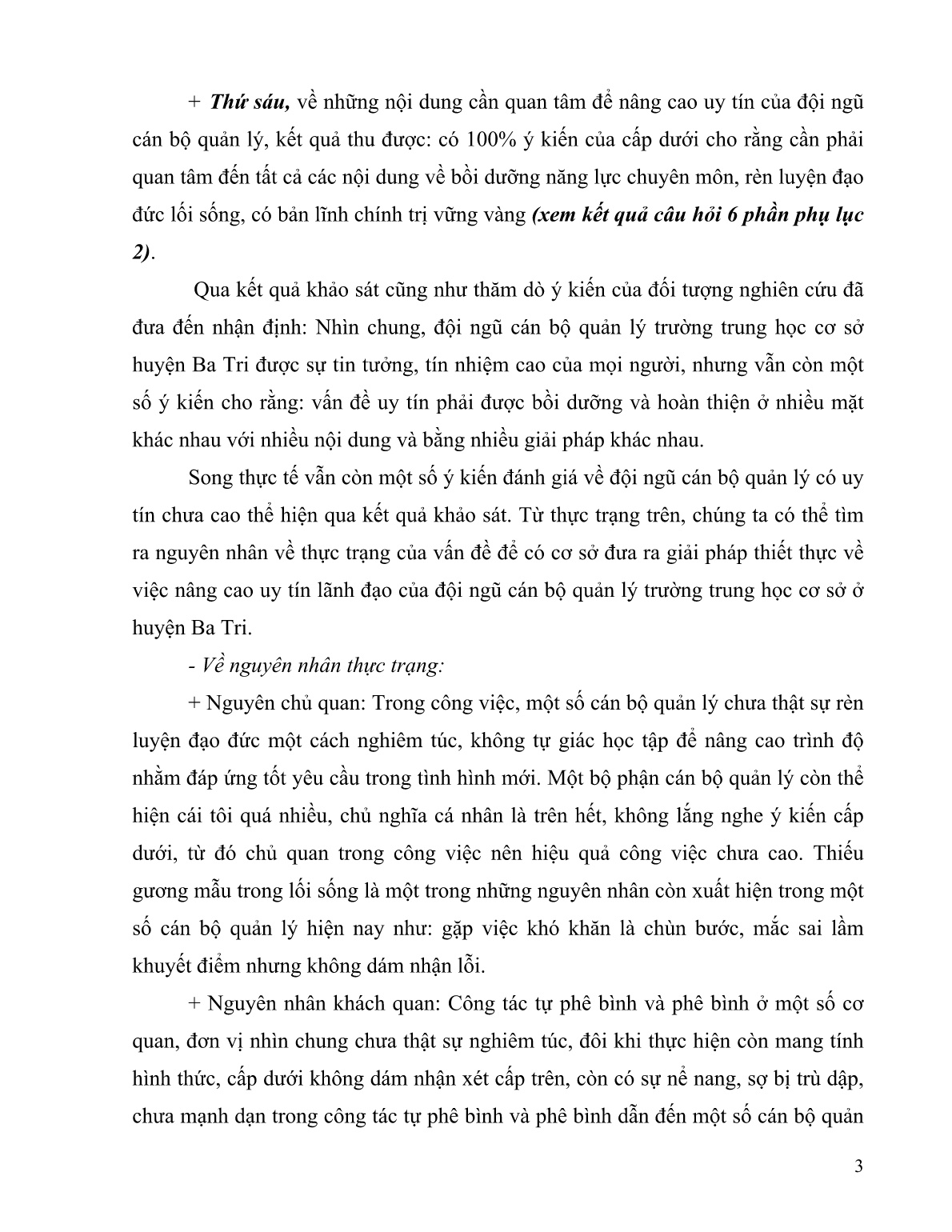 + Thứ sáu, về những nội dung cần quan tâm để nâng cao uy tín của đội ngũ cán bộ quản lý, kết quả thu được: có 100% ý kiến của cấp dưới cho rằng cần phải quan tâm đến tất cả các nội dung về bồi dưỡng năng lực chuyên môn, rèn luyện đạo đức lối sống, có bản lĩnh chính trị vững vàng (xem kết quả câu hỏi 6 phần phụ lục 2).

Qua kết quả khảo sát cũng như thăm dò ý kiến của đối tượng nghiên cứu đã đưa đến nhận định: Nhìn chung, đội ngũ cán bộ quản lý trường trung học cơ sở huyện Ba Tri được sự tin tưởng, tín nhiệm cao của mọi người, nhưng vẫn còn một số ý kiến cho rằng: vấn đề uy tín phải được bồi dưỡng và hoàn thiện ở nhiều mặt khác nhau với nhiều nội dung và bằng nhiều giải pháp khác nhau.

Song thực tế vẫn còn một số ý kiến đánh giá về đội ngũ cán bộ quản lý có uy tín chưa cao thể hiện qua kết quả khảo sát. Từ thực trạng trên, chúng ta có thể tìm ra nguyên nhân về thực trạng của vấn đề để có cơ sở đưa ra giải pháp thiết thực về việc nâng cao uy tín lãnh đạo của đội ngũ cán bộ quản lý trường trung học cơ sở ở huyện Ba Tri.

- Về nguyên nhân thực trạng:

+ Nguyên chủ quan: Trong công việc, một số cán bộ quản lý chưa thật sự rèn luyện đạo đức một cách nghiêm túc, không tự giác học tập để nâng cao trình độ nhằm đáp ứng tốt yêu cầu trong tình hình mới. Một bộ phận cán bộ quản lý còn thể hiện cái tôi quá nhiều, chủ nghĩa cá nhân là trên hết, không lắng nghe ý kiến cấp dưới, từ đó chủ quan trong công việc nên hiệu quả công việc chưa cao. Thiếu gương mẫu trong lối sống là một trong những nguyên nhân còn xuất hiện trong một số cán bộ quản lý hiện nay như: gặp việc khó khăn là chùn bước, mắc sai lầm khuyết điểm nhưng không dám nhận lỗi.

+ Nguyên nhân khách quan: Công tác tự phê bình và phê bình ở một số cơ quan, đơn vị nhìn chung chưa thật sự nghiêm túc, đôi khi thực hiện còn mang tính hình thức, cấp dưới không dám nhận xét cấp trên, còn có sự nể nang, sợ bị trù dập, chưa mạnh dạn trong công tác tự phê bình và phê bình dẫn đến một số cán bộ quản

3